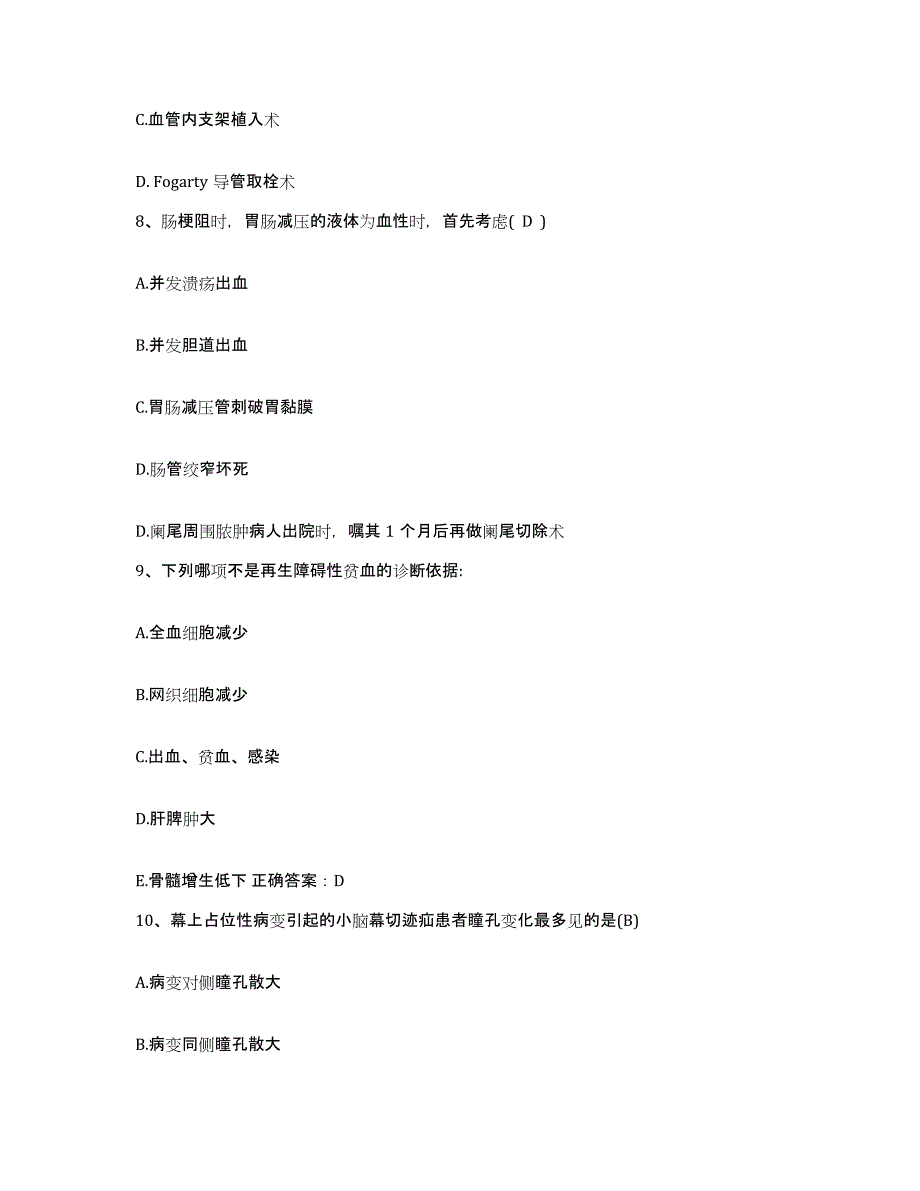 C.血管内支架植入术

D. Fogarty 导管取栓术

8、肠梗阻时，胃肠减压的液体为血性时，首先考虑( D )

A.并发溃疡出血

B.并发胆道出血

C.胃肠减压管刺破胃黏膜

D.肠管绞窄坏死

D.阑尾周围脓肿病人出院时，嘱其 1 个月后再做阑尾切除术

9、下列哪项不是再生障碍性贫血的诊断依据:

A.全血细胞减少

B.网织细胞减少

C.出血、贫血、感染

D.肝脾肿大

E.骨髓增生低下 正确答案：D

10、幕上占位性病变引起的小脑幕切迹疝患者瞳孔变化最多见的是(B)

A.病变对侧瞳孔散大

B.病变同侧瞳孔散大